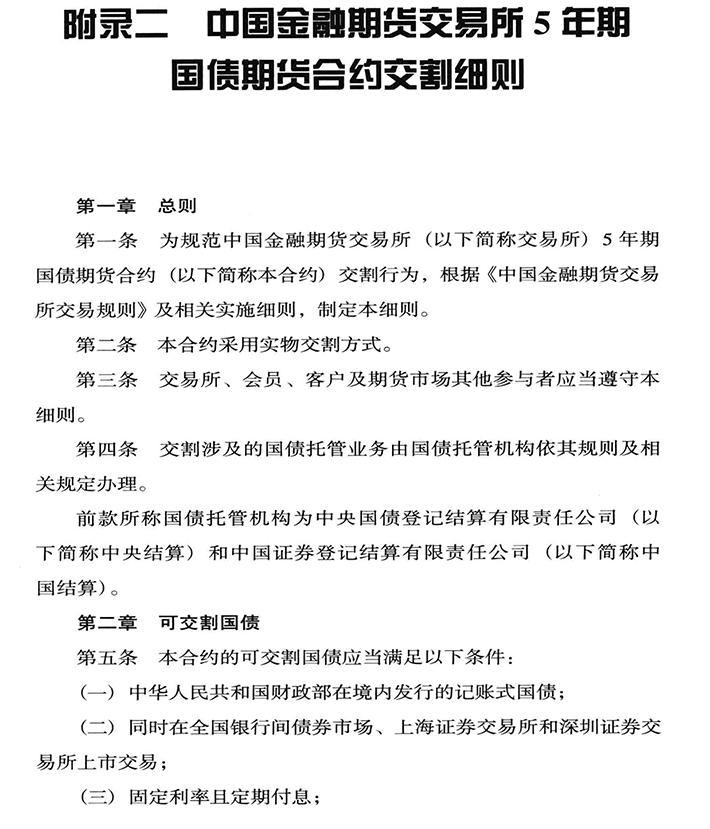 附录二　中国金融期货交易所 5 年期国债期货合约交割细则

第一章　总则

第一条　为规范中国金融期货交易所（以下简称交易所）5 年期国债期货合约（以下简称本合约）交割行为，根据《中国金融期货交易所交易规则》及相关实施细则，制定本细则。

第二条　本合约采用实物交割方式。

第三条　交易所、会员、客户及期货市场其他参与者应当遵守本细则。

第四条　交割涉及的国债托管业务由国债托管机构依其规则及相关规定办理。

前款所称国债托管机构为中央国债登记结算有限责任公司（以下简称中央结算）和中国证券登记结算有限责任公司（以下简称中国结算）。

第二章　可交割国债

第五条　本合约的可交割国债应当满足以下条件：

（一）中华人民共和国财政部在境内发行的记账式国债；

（二）同时在全国银行间债券市场、上海证券交易所和深圳证券交易所上市交易；

（三）固定利率且定期付息；